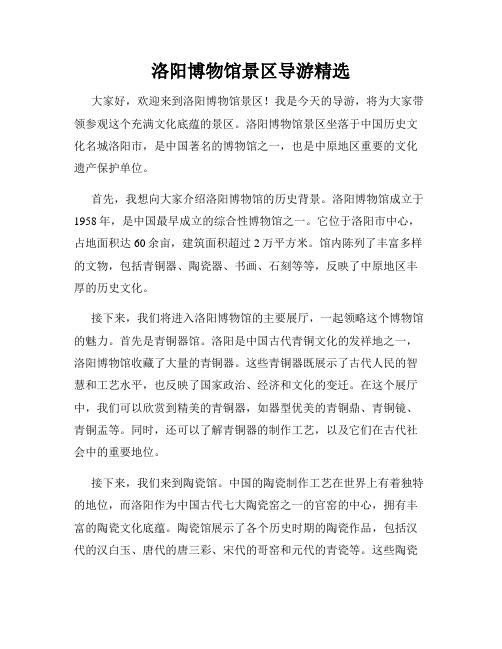 洛阳博物馆景区导游精选

大家好，欢迎来到洛阳博物馆景区！我是今天的导游，将为大家带领参观这个充满文化底蕴的景区。洛阳博物馆景区坐落于中国历史文化名城洛阳市，是中国著名的博物馆之一，也是中原地区重要的文化遗产保护单位。

首先，我想向大家介绍洛阳博物馆的历史背景。洛阳博物馆成立于1958年，是中国最早成立的综合性博物馆之一。它位于洛阳市中心，占地面积达60余亩，建筑面积超过2万平方米。馆内陈列了丰富多样的文物，包括青铜器、陶瓷器、书画、石刻等等，反映了中原地区丰厚的历史文化。

接下来，我们将进入洛阳博物馆的主要展厅，一起领略这个博物馆的魅力。首先是青铜器馆。洛阳是中国古代青铜文化的发祥地之一，洛阳博物馆收藏了大量的青铜器。这些青铜器既展示了古代人民的智慧和工艺水平，也反映了国家政治、经济和文化的变迁。在这个展厅中，我们可以欣赏到精美的青铜器，如器型优美的青铜鼎、青铜镜、青铜盂等。同时，还可以了解青铜器的制作工艺，以及它们在古代社会中的重要地位。

接下来，我们来到陶瓷馆。中国的陶瓷制作工艺在世界上有着独特的地位，而洛阳作为中国古代七大陶瓷窑之一的官窑的中心，拥有丰富的陶瓷文化底蕴。陶瓷馆展示了各个历史时期的陶瓷作品，包括汉代的汉白玉、唐代的唐三彩、宋代的哥窑和元代的青瓷等。这些陶瓷